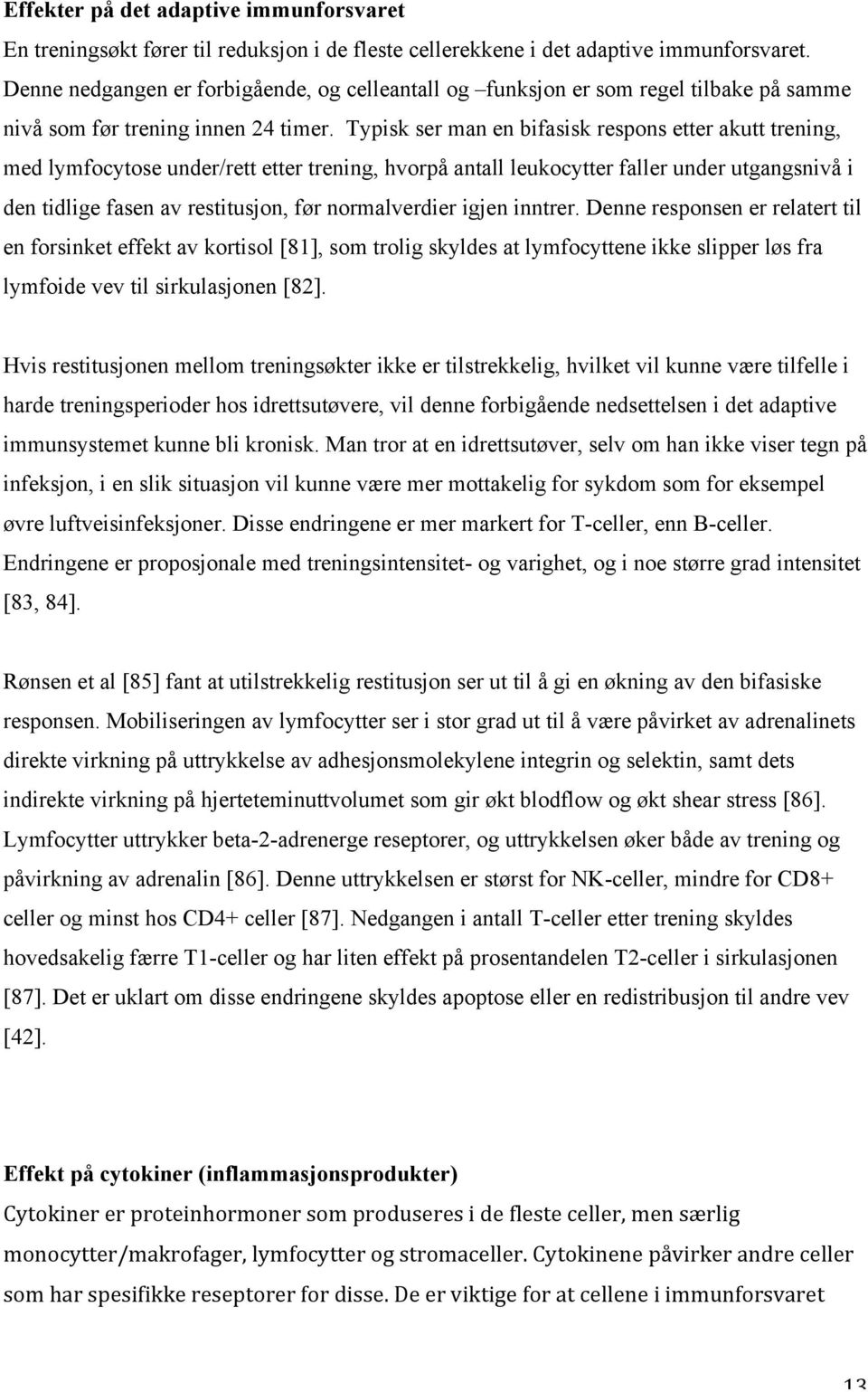 Effekter på det adaptive immunforsvaret
En treningsøkt fører til reduksjon i de fleste cellerekkene i det adaptive immunforsvaret. Denne nedgangen er forbigående, og celleantall og –funksjon er som regel tilbake på samme nivå som før trening innen 24 timer. Typisk ser man en bifasisk respons etter akutt trening, med lymfocytose under/rett etter trening, hvorpå antall leukocytter faller under utgangsnivå i den tidlige fasen av restitusjon, før normalverdier igjen inntrer. Denne responsen er relatert til en forsinket effekt av kortisol [81], som trolig skyldes at lymfocyttene ikke slipper løs fra lymfoide vev til sirkulasjonen [82].

Hvis restitusjonen mellom treningsøkter ikke er tilstrekkelig, hvilket vil kunne være tilfelle i harde treningsperioder hos idrettsutøvere, vil denne forbigående nedsettelsen i det adaptive immunsystemet kunne bli kronisk. Man tror at en idrettsutøver, selv om han ikke viser tegn på infeksjon, i en slik situasjon vil kunne være mer mottakelig for sykdom som for eksempel øvre luftveisinfeksjoner. Disse endringene er mer markert for T-celler, enn B-celler. Endringene er proposjonale med treningsintensitet- og varighet, og i noe større grad intensitet [83, 84].

Rønsen et al [85] fant at utilstrekkelig restitusjon ser ut til å gi en økning av den bifasiske responsen. Mobiliseringen av lymfocytter ser i stor grad ut til å være påvirket av adrenalinets direkte virkning på uttrykkelse av adhesjonsmolekylene integrin og selektin, samt dets indirekte virkning på hjerteteminuttvolumet som gir økt blodflow og økt shear stress [86]. Lymfocytter uttrykker beta-2-adrenerge reseptorer, og uttrykkelsen øker både av trening og påvirkning av adrenalin [86]. Denne uttrykkelsen er størst for NK-celler, mindre for CD8+ celler og minst hos CD4+ celler [87]. Nedgangen i antall T-celler etter trening skyldes hovedsakelig færre T1-celler og har liten effekt på prosentandelen T2-celler i sirkulasjonen [87]. Det er uklart om disse endringene skyldes apoptose eller en redistribusjon til andre vev [42].

Effekt på cytokiner (inflammasjonsprodukter)
Cytokiner er proteinhormoner som produseres i de fleste celler, men særlig monocytter/makrofager, lymfocytter og stromaceller. Cytokinene påvirker andre celler som har spesifikke reseptorer for disse. De er viktige for at cellene i immunforsvaret

13